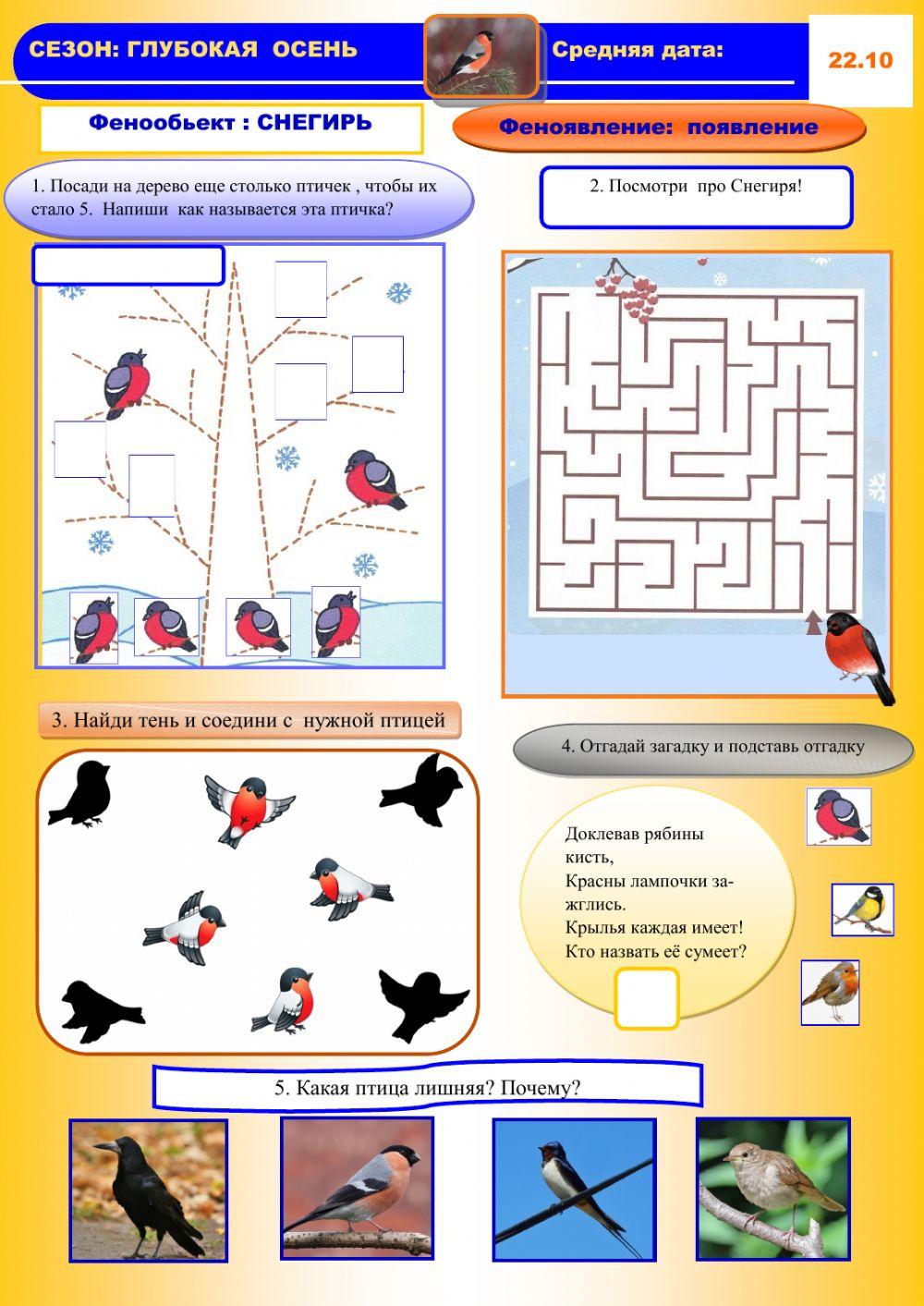 СЕЗОН: ГЛУБОКАЯ ОСЕНЬ

Средняя дата:

22.10

Фенообьект : СНЕГИРЬ

Феноявление: появление

1. Посади на дерево еще столько птичек , чтобы их стало 5. Напиши как называется эта птичка?

2. Посмотри про Снегиря!

3. Найди тень и соедини с нужной птицей

4. Отгадай загадку и подставь отгадку

Доклевав рябины кисть,
Красны лампочки зажглись.
Крылья каждая имеет!
Кто назвать её сумеет?

5. Какая птица лишняя? Почему?